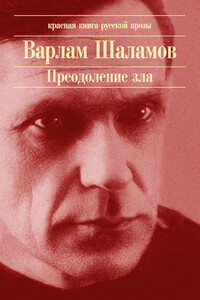 красная книга русской прозы

Варлам Шаламов

Преодоление зла